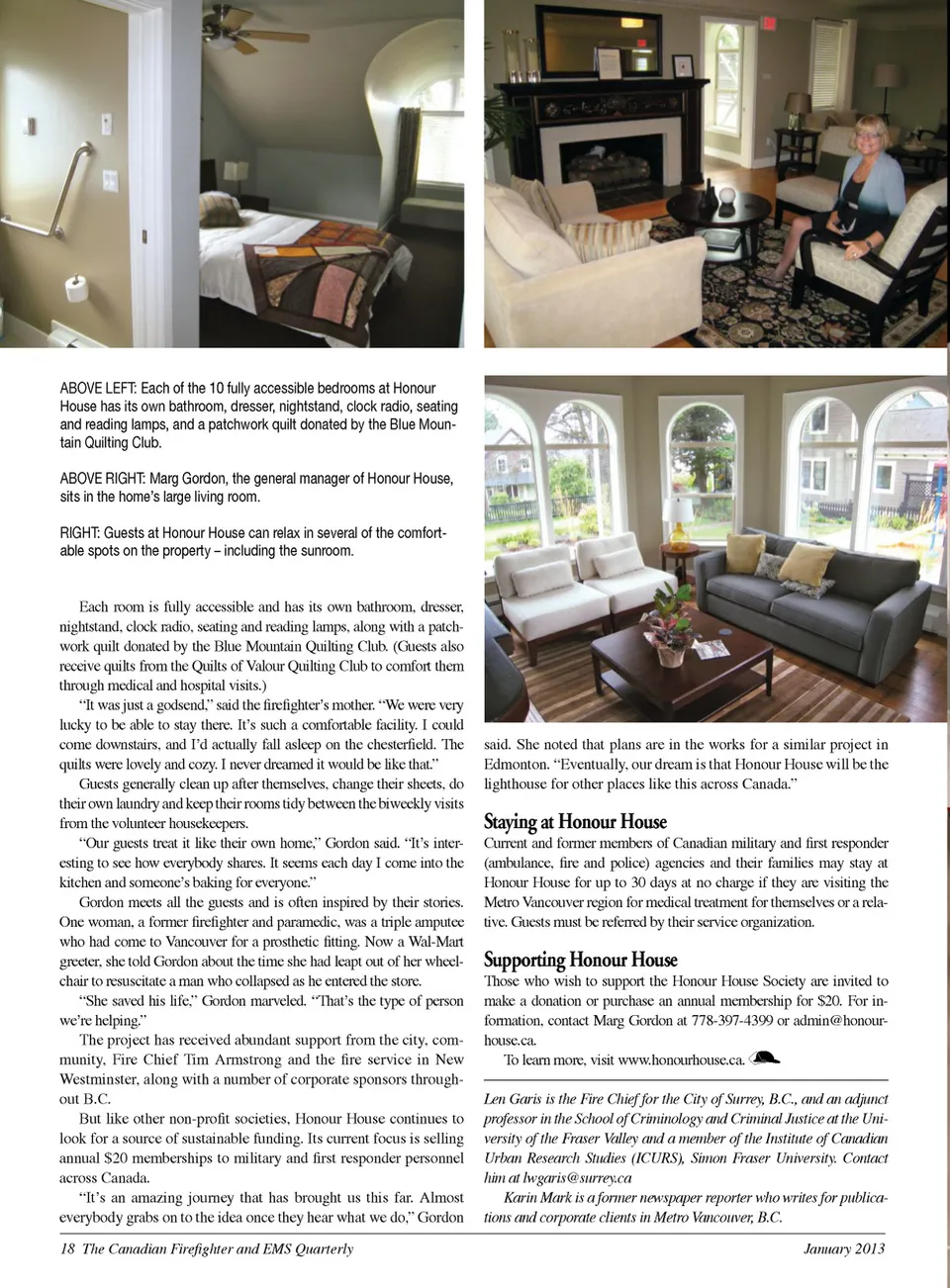 ABOVE LEFT: Each of the 10 fully accessible bedrooms at Honour House has its own bathroom, dresser, nightstand, clock radio, seating and reading lamps, and a patchwork quilt donated by the Blue Mountain Quilting Club.

ABOVE RIGHT: Marg Gordon, the general manager of Honour House, sits in the home's large living room.

RIGHT: Guests at Honour House can relax in several of the comfortable spots on the property – including the sunroom.

Each room is fully accessible and has its own bathroom, dresser, nightstand, clock radio, seating and reading lamps, along with a patchwork quilt donated by the Blue Mountain Quilting Club. (Guests also receive quilts from the Quilts of Valour Quilting Club to comfort them through medical and hospital visits.)

"It was just a godsend," said the firefighter's mother. "We were very lucky to be able to stay there. It's such a comfortable facility. I could come downstairs, and I'd actually fall asleep on the chesterfield. The quilts were lovely and cozy. I never dreamed it would be like that."

Guests generally clean up after themselves, change their sheets, do their own laundry and keep their rooms tidy between the biweekly visits from the volunteer housekeepers.

"Our guests treat it like their own home," Gordon said. "It's interesting to see how everybody shares. It seems each day I come into the kitchen and someone's baking for everyone."

Gordon meets all the guests and is often inspired by their stories. One woman, a former firefighter and paramedic, was a triple amputee who had come to Vancouver for a prosthetic fitting. Now a Wal-Mart greeter, she told Gordon about the time she had leapt out of her wheelchair to resuscitate a man who collapsed as he entered the store.

"She saved his life," Gordon marveled. "That's the type of person we're helping."

The project has received abundant support from the city, community, Fire Chief Tim Armstrong and the fire service in New Westminster, along with a number of corporate sponsors throughout B.C.

But like other non-profit societies, Honour House continues to look for a source of sustainable funding. Its current focus is selling annual $20 memberships to military and first responder personnel across Canada.

"It's an amazing journey that has brought us this far. Almost everybody grabs on to the idea once they hear what we do," Gordon said. She noted that plans are in the works for a similar project in Edmonton. "Eventually, our dream is that Honour House will be the lighthouse for other places like this across Canada."

Staying at Honour House
Current and former members of Canadian military and first responder (ambulance, fire and police) agencies and their families may stay at Honour House for up to 30 days at no charge if they are visiting the Metro Vancouver region for medical treatment for themselves or a relative. Guests must be referred by their service organization.

Supporting Honour House
Those who wish to support the Honour House Society are invited to make a donation or purchase an annual membership for $20. For information, contact Marg Gordon at 778-397-4399 or admin@honourhouse.ca.

To learn more, visit www.honourhouse.ca.

Len Garis is the Fire Chief for the City of Surrey, B.C., and an adjunct professor in the School of Criminology and Criminal Justice at the University of the Fraser Valley and a member of the Institute of Canadian Urban Research Studies (ICURS), Simon Fraser University. Contact him at lwgaris@surrey.ca

Karin Mark is a former newspaper reporter who writes for publications and corporate clients in Metro Vancouver, B.C.

18 The Canadian Firefighter and EMS Quarterly January 2013